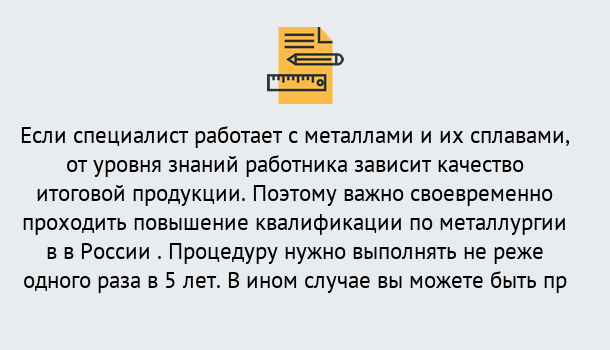 Если специалист работает с металлами и их сплавами, от уровня знаний работника зависит качество итоговой продукции. Поэтому важно своевременно проходить повышение квалификации по металлургии в в России . Процедуру нужно выполнять не реже одного раза в 5 лет. В ином случае вы можете быть пр